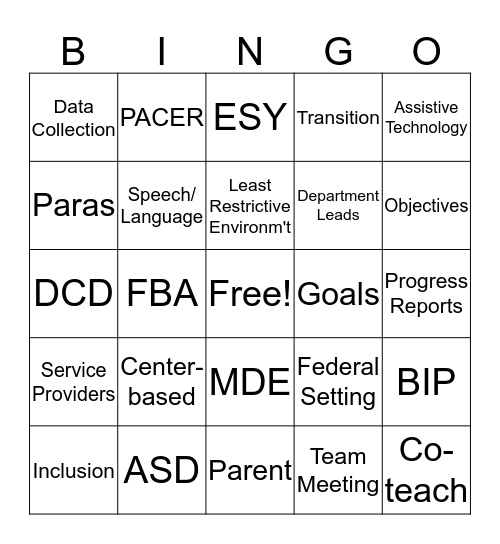 | B | I | N | G | O |
|---|---|---|---|---|
| Data Collection | PACER | ESY | Transition | Assistive Technology |
| Paras | Speech/ Language | Least Restrictive Environm't | Department Leads | Objectives |
| DCD | FBA | Free! | Goals | Progress Reports |
| Service Providers | Center-based | MDE | Federal Setting | BIP |
| Inclusion | ASD | Parent | Team Meeting | Co-teach |